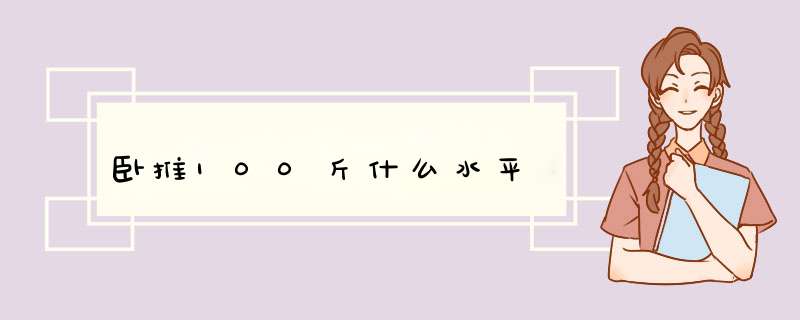 卧推100斤什么水平